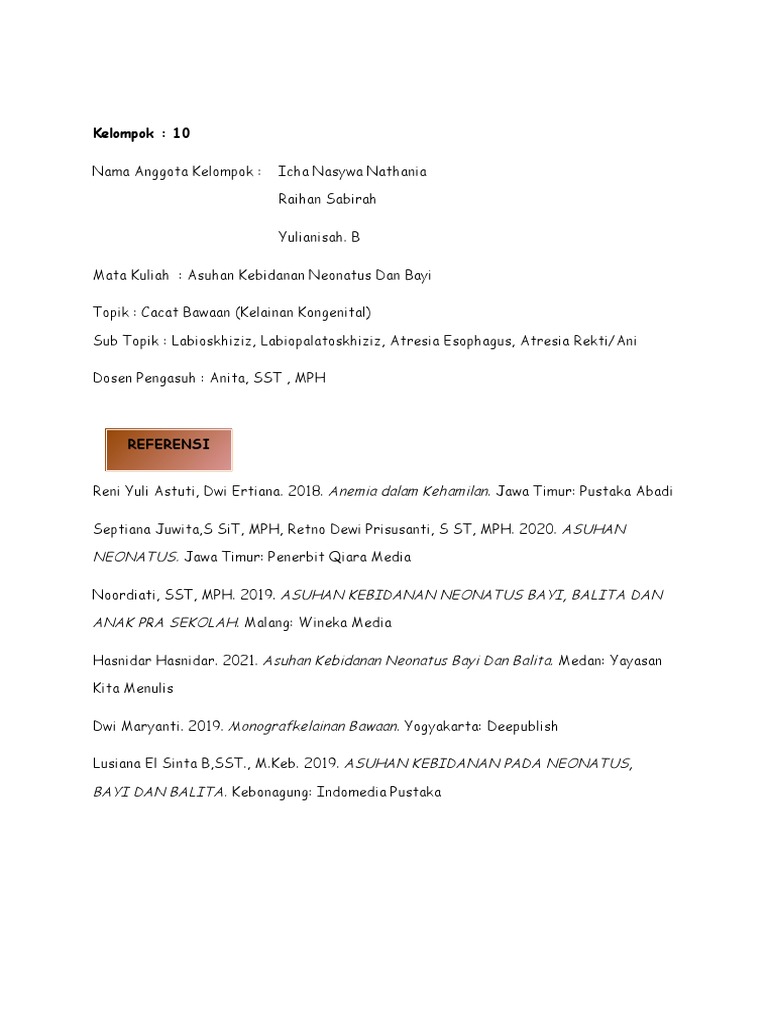 Kelompok : 10

Nama Anggota Kelompok : Icha Nasywa Nathania

Raihan Sabirah

Yulianisah. B

Mata Kuliah : Asuhan Kebidanan Neonatus Dan Bayi

Topik : Cacat Bawaan (Kelainan Kongenital)

Sub Topik : Labioskhiziz, Labiopalatoskhiziz, Atresia Esophagus, Atresia Rekti/Ani

Dosen Pengasuh : Anita, SST , MPH

REFERENSI

Reni Yuli Astuti, Dwi Ertiana. 2018. Anemia dalam Kehamilan. Jawa Timur: Pustaka Abadi

Septiana Juwita,S SiT, MPH, Retno Dewi Prisusanti, S ST, MPH. 2020. ASUHAN NEONATUS. Jawa Timur: Penerbit Qiara Media

Noordiati, SST, MPH. 2019. ASUHAN KEBIDANAN NEONATUS BAYI, BALITA DAN ANAK PRA SEKOLAH. Malang: Wineka Media

Hasnidar Hasnidar. 2021. Asuhan Kebidanan Neonatus Bayi Dan Balita. Medan: Yayasan Kita Menulis

Dwi Maryanti. 2019. Monografkelainan Bawaan. Yogyakarta: Deepublish

Lusiana El Sinta B,SST., M.Keb. 2019. ASUHAN KEBIDANAN PADA NEONATUS, BAYI DAN BALITA. Kebonagung: Indomedia Pustaka